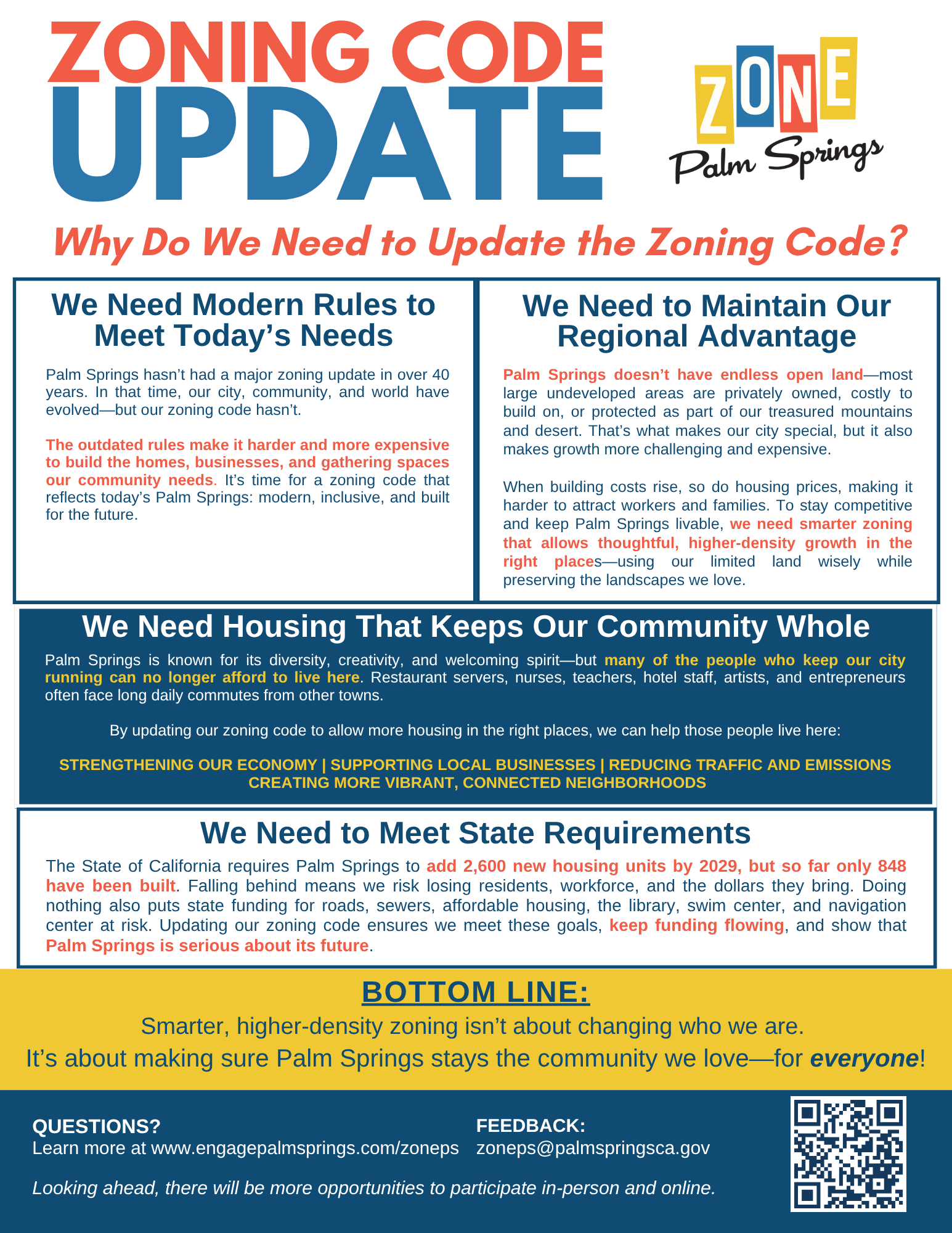 ZONING CODE UPDATE

ZONE Palm Springs

Why Do We Need to Update the Zoning Code?

We Need Modern Rules to Meet Today's Needs

Palm Springs hasn't had a major zoning update in over 40 years. In that time, our city, community, and world have evolved—but our zoning code hasn't.

The outdated rules make it harder and more expensive to build the homes, businesses, and gathering spaces our community needs. It's time for a zoning code that reflects today's Palm Springs: modern, inclusive, and built for the future.

We Need to Maintain Our Regional Advantage

Palm Springs doesn't have endless open land—most large undeveloped areas are privately owned, costly to build on, or protected as part of our treasured mountains and desert. That's what makes our city special, but it also makes growth more challenging and expensive.

When building costs rise, so do housing prices, making it harder to attract workers and families. To stay competitive and keep Palm Springs livable, we need smarter zoning that allows thoughtful, higher-density growth in the right places—using our limited land wisely while preserving the landscapes we love.

We Need Housing That Keeps Our Community Whole

Palm Springs is known for its diversity, creativity, and welcoming spirit—but many of the people who keep our city running can no longer afford to live here. Restaurant servers, nurses, teachers, hotel staff, artists, and entrepreneurs often face long daily commutes from other towns.

By updating our zoning code to allow more housing in the right places, we can help those people live here:

STRENGTHENING OUR ECONOMY | SUPPORTING LOCAL BUSINESSES | REDUCING TRAFFIC AND EMISSIONS CREATING MORE VIBRANT, CONNECTED NEIGHBORHOODS

We Need to Meet State Requirements

The State of California requires Palm Springs to add 2,600 new housing units by 2029, but so far only 848 have been built. Falling behind means we risk losing residents, workforce, and the dollars they bring. Doing nothing also puts state funding for roads, sewers, affordable housing, the library, swim center, and navigation center at risk. Updating our zoning code ensures we meet these goals, keep funding flowing, and show that Palm Springs is serious about its future.

BOTTOM LINE:

Smarter, higher-density zoning isn't about changing who we are.
It's about making sure Palm Springs stays the community we love—for everyone!

QUESTIONS?
Learn more at www.engagepalmsprings.com/zoneps

FEEDBACK:
zoneps@palmspringsca.gov

Looking ahead, there will be more opportunities to participate in-person and online.